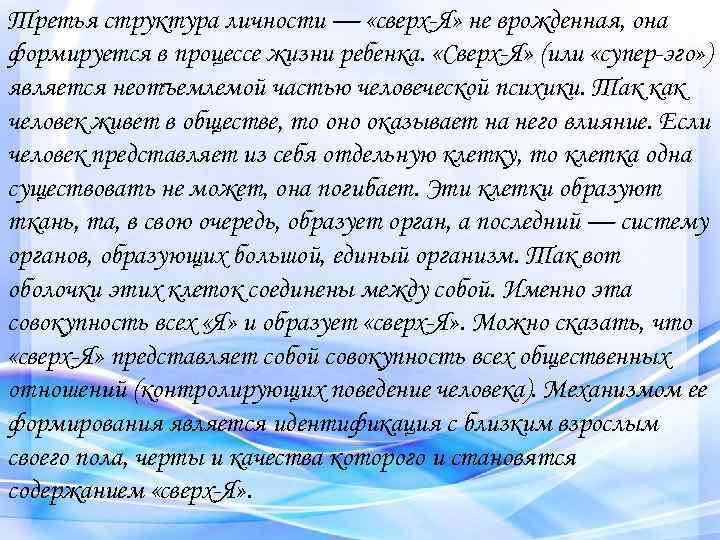 Третья структура личности — «сверх-Я» не врожденная, она формируется в процессе жизни ребенка. «Сверх-Я» (или «супер-эго») является неотъемлемой частью человеческой психики. Так как человек живет в обществе, то оно оказывает на него влияние. Если человек представляет из себя отдельную клетку, то клетка одна существовать не может, она погибает. Эти клетки образуют ткань, та, в свою очередь, образует орган, а последний — систему органов, образующих большой, единый организм. Так вот оболочки этих клеток соединены между собой. Именно эта совокупность всех «Я» и образует «сверх-Я». Можно сказать, что «сверх-Я» представляет собой совокупность всех общественных отношений (контролирующих поведение человека). Механизмом ее формирования является идентификация с близким взрослым своего пола, черты и качества которого и становятся содержанием «сверх-Я».